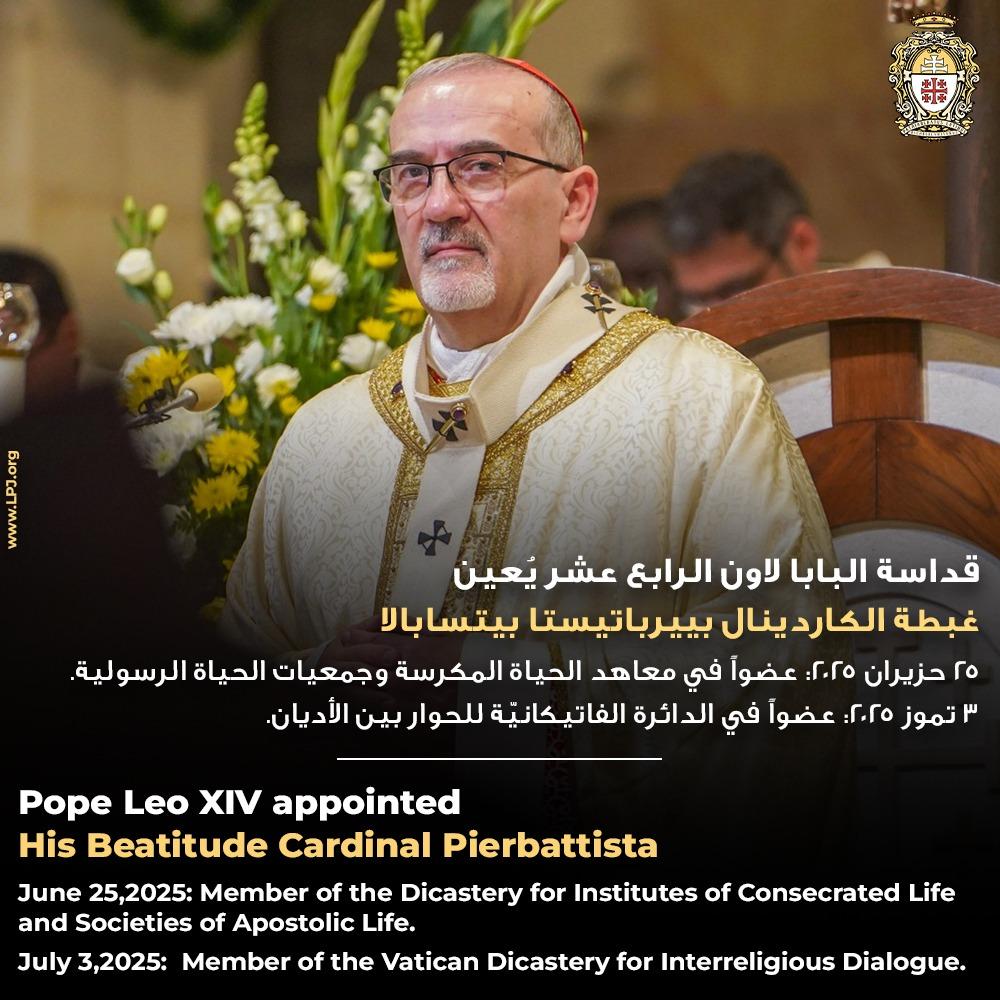 www.LPJ.org

قداسة البابا لاون الرابع عشر يُعين

غبطة الكاردينال بييرباتيستا بيتسابالا

٢٥ حزيران ٢٠٢٥: عضواً في معاهد الحياة المكرسة وجمعيات الحياة الرسولية.

٣ تموز ٢٠٢٥: عضواً في الدائرة الفاتيكانيّة للحوار بين الأديان.

Pope Leo XIV appointed

His Beatitude Cardinal Pierbattista

June 25,2025: Member of the Dicastery for Institutes of Consecrated Life and Societies of Apostolic Life.

July 3,2025: Member of the Vatican Dicastery for Interreligious Dialogue.